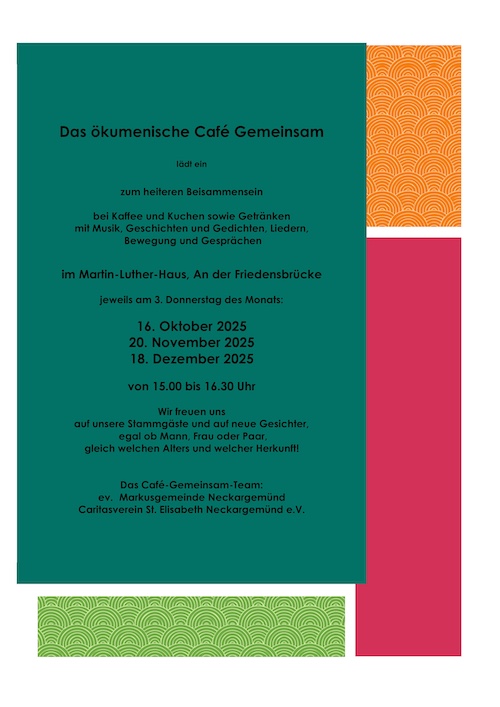 Das ökumenische Café Gemeinsam

lädt ein

zum heiteren Beisammensein

bei Kaffee und Kuchen sowie Getränken
mit Musik, Geschichten und Gedichten, Liedern,
Bewegung und Gesprächen

im Martin-Luther-Haus, An der Friedensbrücke

jeweils am 3. Donnerstag des Monats:

16. Oktober 2025
20. November 2025
18. Dezember 2025

von 15.00 bis 16.30 Uhr

Wir freuen uns
auf unsere Stammgäste und auf neue Gesichter,
egal ob Mann, Frau oder Paar,
gleich welchen Alters und welcher Herkunft!

Das Café-Gemeinsam-Team:
ev. Markusgemeinde Neckargemünd
Caritasverein St. Elisabeth Neckargemünd e.V.